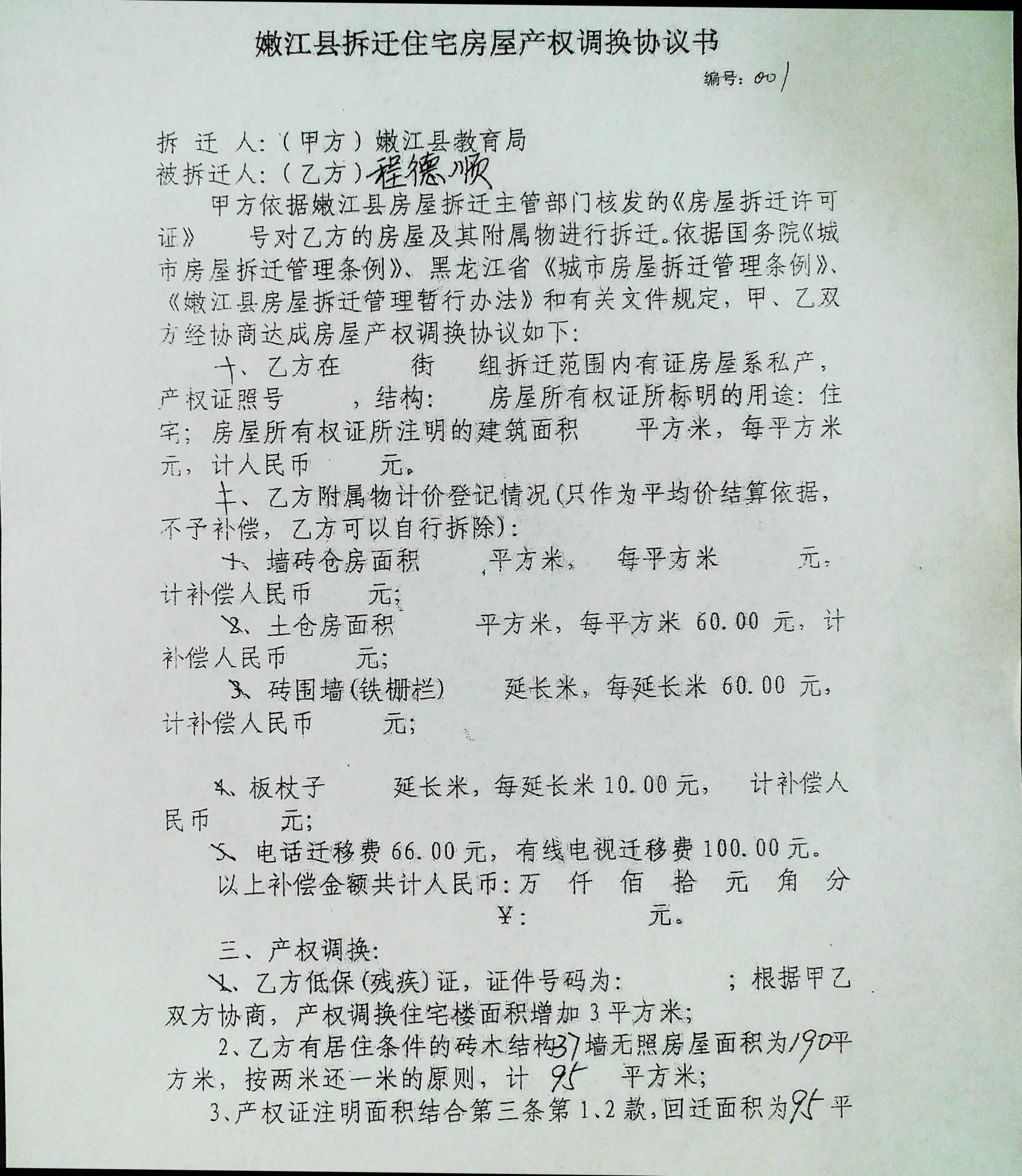 嫩江县拆迁住宅房屋产权调换协议书

编号：001

拆 迁 人：（甲方）嫩江县教育局
被拆迁人：（乙方）程德顺

甲方依据嫩江县房屋拆迁主管部门核发的《房屋拆迁许可证》 号对乙方的房屋及其附属物进行拆迁。依据国务院《城市房屋拆迁管理条例》、黑龙江省《城市房屋拆迁管理条例》、《嫩江县房屋拆迁管理暂行办法》和有关文件规定，甲、乙双方经协商达成房屋产权调换协议如下：

一、乙方在 街 组拆迁范围内有证房屋系私产，产权证照号 ，结构： 房屋所有权证所标明的用途：住宅；房屋所有权证所注明的建筑面积 平方米，每平方米 元，计人民币 元。

二、乙方附属物计价登记情况（只作为平均价结算依据，不予补偿，乙方可以自行拆除）：

1、墙砖仓房面积 平方米， 每平方米 元，计补偿人民币 元；

2、土仓房面积 平方米，每平方米 60.00 元，计补偿人民币 元；

3、砖围墙（铁栅栏） 延长米，每延长米 60.00 元，计补偿人民币 元；

4、板杖子 延长米，每延长米 10.00 元， 计补偿人民币 元；

5、电话迁移费 66.00 元，有线电视迁移费 100.00 元。

以上补偿金额共计人民币：万 仟 佰 拾 元 角 分
￥： 元。

三、产权调换：

1、乙方低保（残疾）证，证件号码为： ；根据甲乙双方协商，产权调换住宅楼面积增加 3 平方米；

2、乙方有居住条件的砖木结构37墙无照房屋面积为190平方米，按两米还一米的原则，计 95 平方米；

3、产权证注明面积结合第三条第 1、2 款，回迁面积为95平